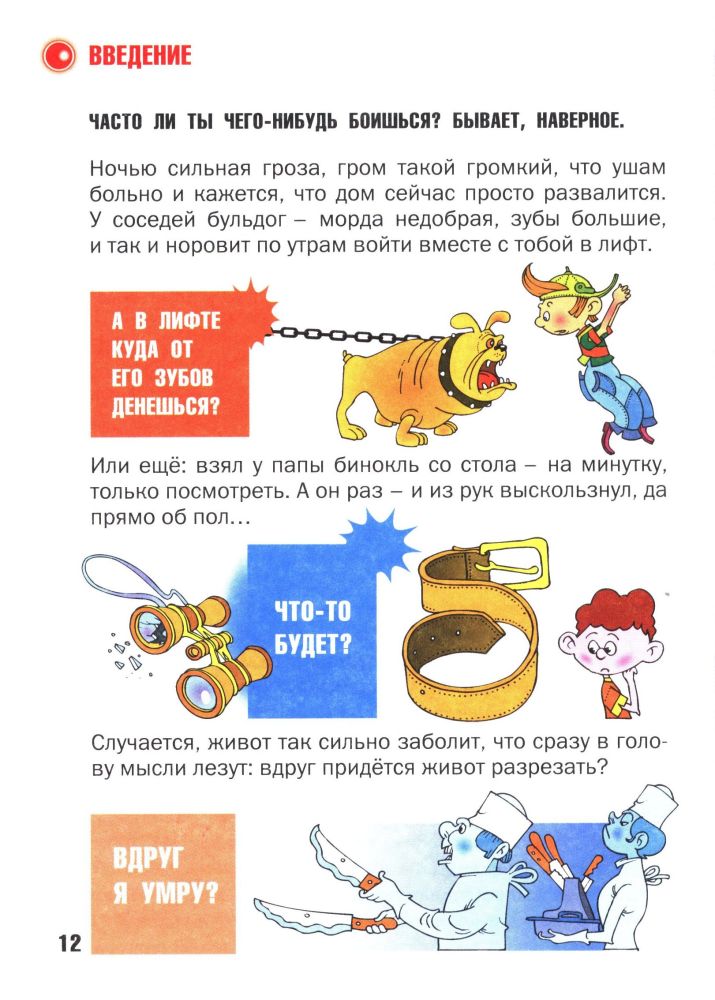 ВВЕДЕНИЕ

ЧАСТО ЛИ ТЫ ЧЕГО-НИБУДЬ БОИШЬСЯ? БЫВАЕТ, НАВЕРНОЕ.

Ночью сильная гроза, гром такой громкий, что ушам больно и кажется, что дом сейчас просто развалится. У соседей бульдог – морда недобрая, зубы большие, и так и норовит по утрам войти вместе с тобой в лифт.

А В ЛИФТЕ КУДА ОТ ЕГО ЗУБОВ ДЕНЕШЬСЯ?

Или ещё: взял у папы бинокль со стола – на минутку, только посмотреть. А он раз – и из рук выскользнул, да прямо об пол…

ЧТО-ТО БУДЕТ?

Случается, живот так сильно заболит, что сразу в голову мысли лезут: вдруг придётся живот разрезать?

ВДРУГ Я УМРУ?

12